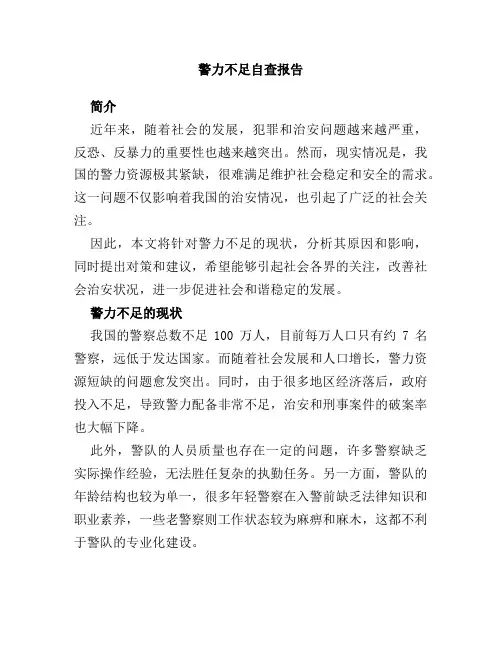 警力不足自查报告

简介

近年来，随着社会的发展，犯罪和治安问题越来越严重，反恐、反暴力的重要性也越来越突出。然而，现实情况是，我国的警力资源极其紧缺，很难满足维护社会稳定和安全的需求。这一问题不仅影响着我国的治安情况，也引起了广泛的社会关注。

因此，本文将针对警力不足的现状，分析其原因和影响，同时提出对策和建议，希望能够引起社会各界的关注，改善社会治安状况，进一步促进社会和谐稳定的发展。

警力不足的现状

我国的警察总数不足 100 万人，目前每万人口只有约 7 名警察，远低于发达国家。而随着社会发展和人口增长，警力资源短缺的问题愈发突出。同时，由于很多地区经济落后，政府投入不足，导致警力配备非常不足，治安和刑事案件的破案率也大幅下降。

此外，警队的人员质量也存在一定的问题，许多警察缺乏实际操作经验，无法胜任复杂的执勤任务。另一方面，警队的年龄结构也较为单一，很多年轻警察在入警前缺乏法律知识和职业素养，一些老警察则工作状态较为麻痹和麻木，这都不利于警队的专业化建设。